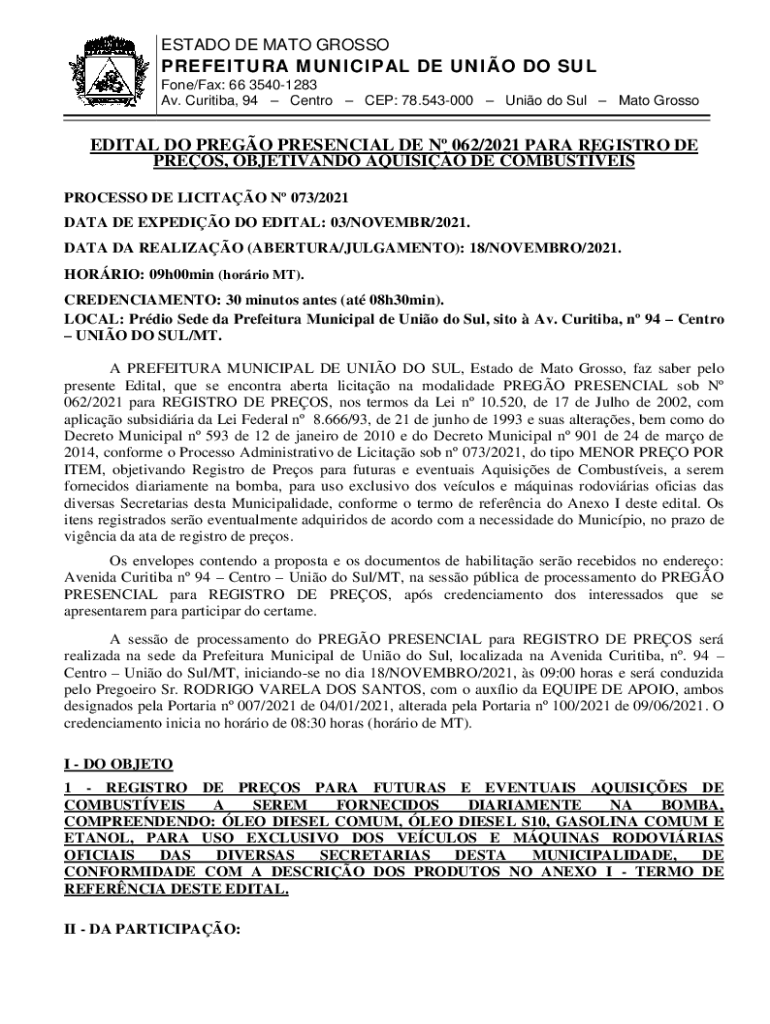 ESTADO DE MATO GROSSO
PREFEITURA MUNICIPAL DE UNIÃO DO SUL
Fone/Fax: 66 3540-1283
Av. Curitiba, 94 – Centro – CEP: 78.543-000 – União do Sul – Mato Grosso

EDITAL DO PREGÃO PRESENCIAL DE Nº 062/2021 PARA REGISTRO DE PREÇOS, OBJETIVANDO AQUISIÇÃO DE COMBUSTÍVEIS

PROCESSO DE LICITAÇÃO Nº 073/2021

DATA DE EXPEDIÇÃO DO EDITAL: 03/NOVEMBR/2021.

DATA DA REALIZAÇÃO (ABERTURA/JULGAMENTO): 18/NOVEMBRO/2021.

HORÁRIO: 09h00min (horário MT).

CREDENCIAMENTO: 30 minutos antes (até 08h30min).
LOCAL: Prédio Sede da Prefeitura Municipal de União do Sul, sito à Av. Curitiba, nº 94 – Centro – UNIÃO DO SUL/MT.

A PREFEITURA MUNICIPAL DE UNIÃO DO SUL, Estado de Mato Grosso, faz saber pelo presente Edital, que se encontra aberta licitação na modalidade PREGÃO PRESENCIAL sob Nº 062/2021 para REGISTRO DE PREÇOS, nos termos da Lei nº 10.520, de 17 de Julho de 2002, com aplicação subsidiária da Lei Federal nº 8.666/93, de 21 de junho de 1993 e suas alterações, bem como do Decreto Municipal nº 593 de 12 de janeiro de 2010 e do Decreto Municipal nº 901 de 24 de março de 2014, conforme o Processo Administrativo de Licitação sob nº 073/2021, do tipo MENOR PREÇO POR ITEM, objetivando Registro de Preços para futuras e eventuais Aquisições de Combustíveis, a serem fornecidos diariamente na bomba, para uso exclusivo dos veículos e máquinas rodoviárias oficias das diversas Secretarias desta Municipalidade, conforme o termo de referência do Anexo I deste edital. Os itens registrados serão eventualmente adquiridos de acordo com a necessidade do Município, no prazo de vigência da ata de registro de preços.

Os envelopes contendo a proposta e os documentos de habilitação serão recebidos no endereço: Avenida Curitiba nº 94 – Centro – União do Sul/MT, na sessão pública de processamento do PREGÃO PRESENCIAL para REGISTRO DE PREÇOS, após credenciamento dos interessados que se apresentarem para participar do certame.

A sessão de processamento do PREGÃO PRESENCIAL para REGISTRO DE PREÇOS será realizada na sede da Prefeitura Municipal de União do Sul, localizada na Avenida Curitiba, nº. 94 – Centro – União do Sul/MT, iniciando-se no dia 18/NOVEMBRO/2021, às 09:00 horas e será conduzida pelo Pregoeiro Sr. RODRIGO VARELA DOS SANTOS, com o auxílio da EQUIPE DE APOIO, ambos designados pela Portaria nº 007/2021 de 04/01/2021, alterada pela Portaria nº 100/2021 de 09/06/2021. O credenciamento inicia no horário de 08:30 horas (horário de MT).

I - DO OBJETO
1 - REGISTRO DE PREÇOS PARA FUTURAS E EVENTUAIS AQUISIÇÕES DE COMBUSTÍVEIS A SEREM FORNECIDOS DIARIAMENTE NA BOMBA, COMPREENDENDO: ÓLEO DIESEL COMUM, ÓLEO DIESEL S10, GASOLINA COMUM E ETANOL, PARA USO EXCLUSIVO DOS VEÍCULOS E MÁQUINAS RODOVIÁRIAS OFICIAIS DAS DIVERSAS SECRETARIAS DESTA MUNICIPALIDADE, DE CONFORMIDADE COM A DESCRIÇÃO DOS PRODUTOS NO ANEXO I - TERMO DE REFERÊNCIA DESTE EDITAL.

II - DA PARTICIPAÇÃO: